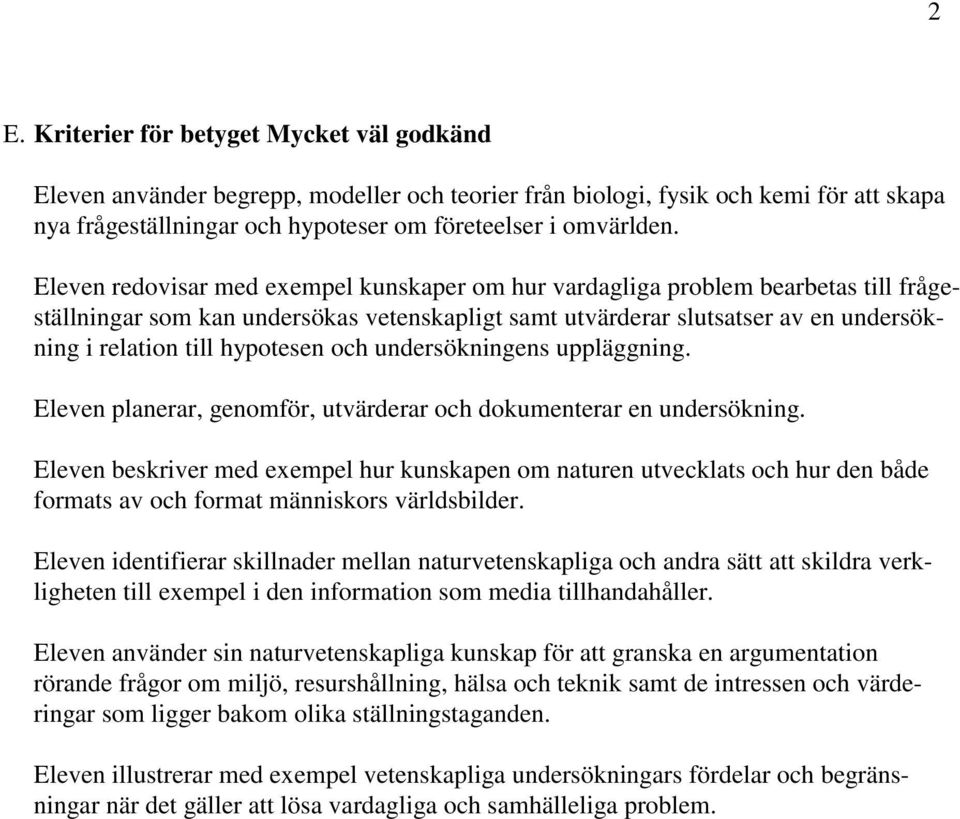 2

E. Kriterier för betyget Mycket väl godkänd

Eleven använder begrepp, modeller och teorier från biologi, fysik och kemi för att skapa nya frågeställningar och hypoteser om företeelser i omvärlden.

Eleven redovisar med exempel kunskaper om hur vardagliga problem bearbetas till frågeställningar som kan undersökas vetenskapligt samt utvärderar slutsatser av en undersökning i relation till hypotesen och undersökningens uppläggning.

Eleven planerar, genomför, utvärderar och dokumenterar en undersökning.

Eleven beskriver med exempel hur kunskapen om naturen utvecklats och hur den både formats av och format människors världsbilder.

Eleven identifierar skillnader mellan naturvetenskapliga och andra sätt att skildra verkligheten till exempel i den information som media tillhandahåller.

Eleven använder sin naturvetenskapliga kunskap för att granska en argumentation rörande frågor om miljö, resurshållning, hälsa och teknik samt de intressen och värderingar som ligger bakom olika ställningstaganden.

Eleven illustrerar med exempel vetenskapliga undersökningars fördelar och begränsningar när det gäller att lösa vardagliga och samhälleliga problem.